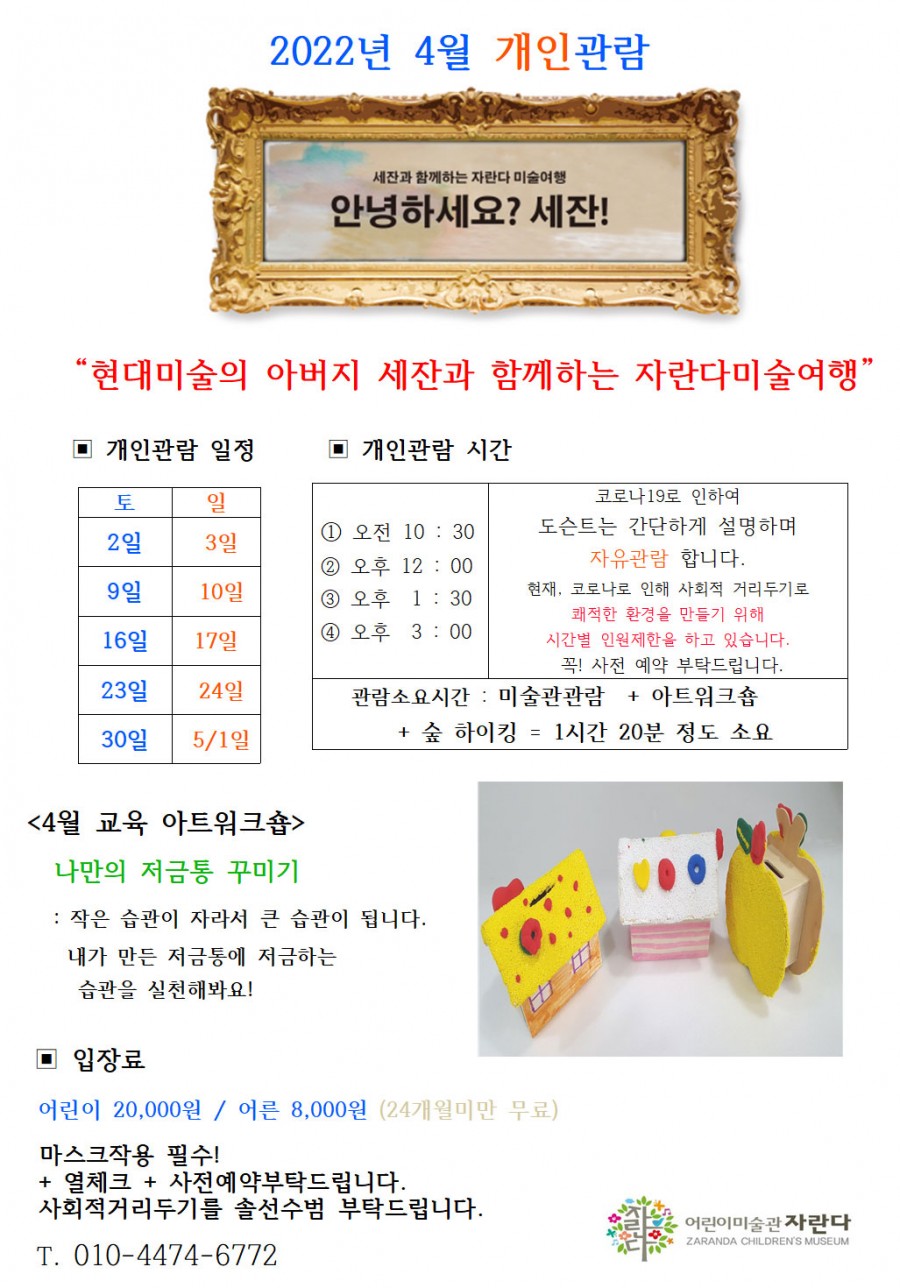 2022년 4월 개인관람

세잔과 함께하는 자란다 미술여행

안녕하세요? 세잔!

"현대미술의 아버지 세잔과 함께하는 자란다미술여행"

▣ 개인관람 일정

| 토 | 일 |
|---|---|
| 2일 | 3일 |
| 9일 | 10일 |
| 16일 | 17일 |
| 23일 | 24일 |
| 30일 | 5/1일 |

▣ 개인관람 시간

① 오전 10 : 30
② 오후 12 : 00
③ 오후 1 : 30
④ 오후 3 : 00

코로나19로 인하여
도슨트는 간단하게 설명하며
자유관람 합니다.
현재, 코로나로 인해 사회적 거리두기로
쾌적한 환경을 만들기 위해
시간별 인원제한을 하고 있습니다.
꼭! 사전 예약 부탁드립니다.

관람소요시간 : 미술관관람 + 아트워크숍 + 숲 하이킹 = 1시간 20분 정도 소요

<4월 교육 아트워크숍>

나만의 저금통 꾸미기

: 작은 습관이 자라서 큰 습관이 됩니다. 내가 만든 저금통에 저금하는 습관을 실천해봐요!

▣ 입장료

어린이 20,000원 / 어른 8,000원 (24개월미만 무료)

마스크작용 필수!
+ 열체크 + 사전예약부탁드립니다.
사회적거리두기를 솔선수범 부탁드립니다.

T. 010-4474-6772

어린이미술관 자란다
ZARANDA CHILDREN'S MUSEUM